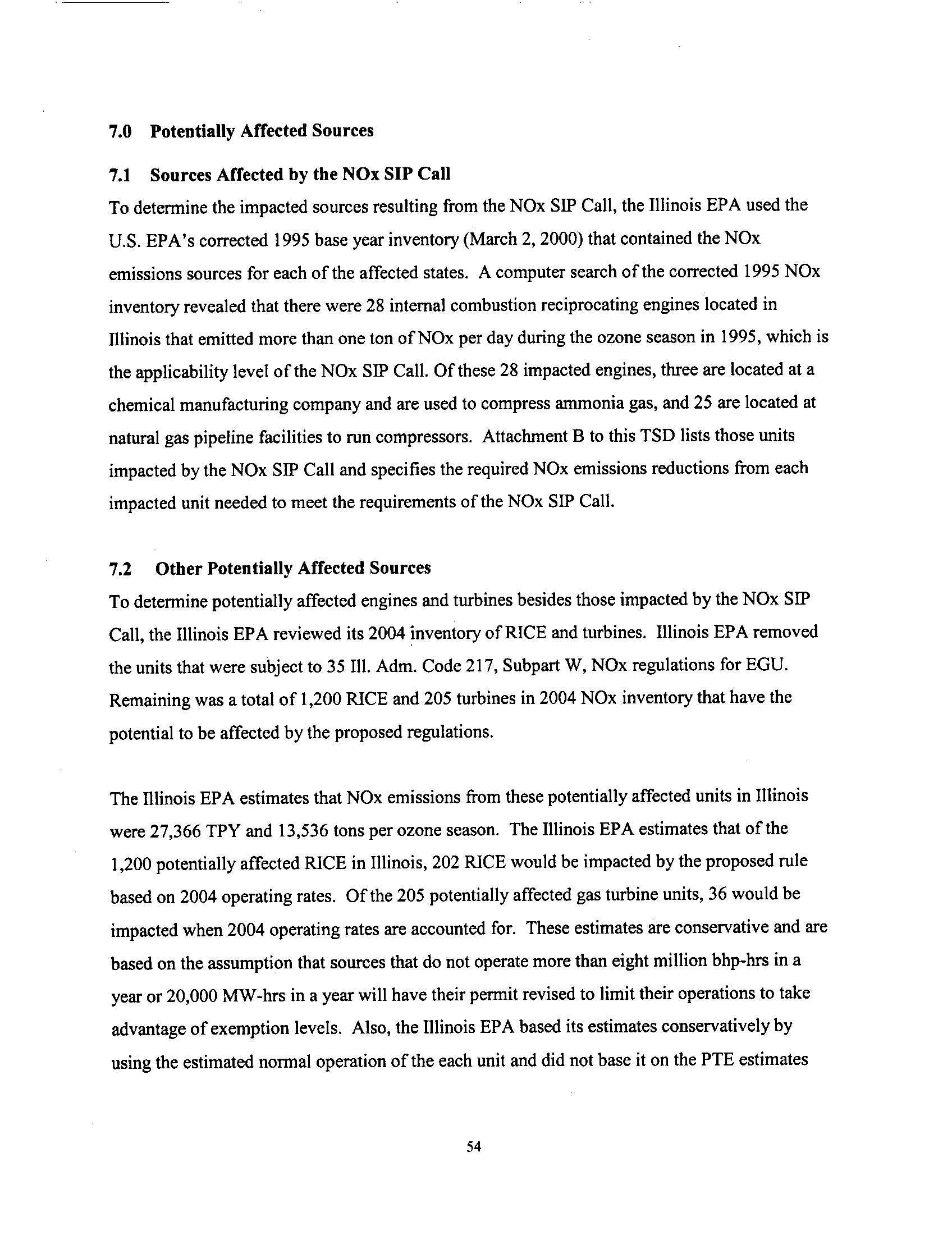 7.0 Potentially Affected Sources

7.1 Sources Affected by the NOx SIP Call

To determine the impacted sources resulting from the NOx SIP Call, the Illinois EPA used the U.S. EPA's corrected 1995 base year inventory (March 2, 2000) that contained the NOx emissions sources for each of the affected states. A computer search of the corrected 1995 NOx inventory revealed that there were 28 internal combustion reciprocating engines located in Illinois that emitted more than one ton of NOx per day during the ozone season in 1995, which is the applicability level of the NOx SIP Call. Of these 28 impacted engines, three are located at a chemical manufacturing company and are used to compress ammonia gas, and 25 are located at natural gas pipeline facilities to run compressors. Attachment B to this TSD lists those units impacted by the NOx SIP Call and specifies the required NOx emissions reductions from each impacted unit needed to meet the requirements of the NOx SIP Call.

7.2 Other Potentially Affected Sources

To determine potentially affected engines and turbines besides those impacted by the NOx SIP Call, the Illinois EPA reviewed its 2004 inventory of RICE and turbines. Illinois EPA removed the units that were subject to 35 Ill. Adm. Code 217, Subpart W, NOx regulations for EGU. Remaining was a total of 1,200 RICE and 205 turbines in 2004 NOx inventory that have the potential to be affected by the proposed regulations.

The Illinois EPA estimates that NOx emissions from these potentially affected units in Illinois were 27,366 TPY and 13,536 tons per ozone season. The Illinois EPA estimates that of the 1,200 potentially affected RICE in Illinois, 202 RICE would be impacted by the proposed rule based on 2004 operating rates. Of the 205 potentially affected gas turbine units, 36 would be impacted when 2004 operating rates are accounted for. These estimates are conservative and are based on the assumption that sources that do not operate more than eight million bhp-hrs in a year or 20,000 MW-hrs in a year will have their permit revised to limit their operations to take advantage of exemption levels. Also, the Illinois EPA based its estimates conservatively by using the estimated normal operation of the each unit and did not base it on the PTE estimates

54